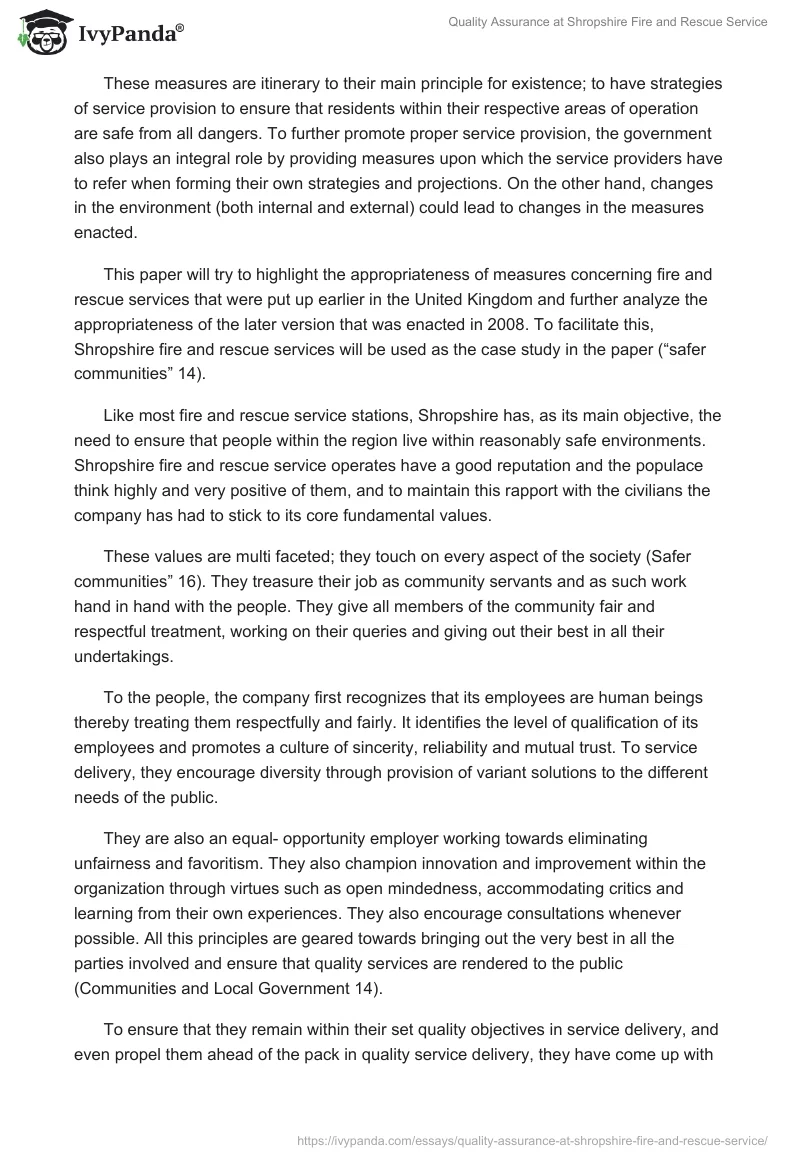 IvyPanda®

Quality Assurance at Shropshire Fire and Rescue Service

These measures are itinerary to their main principle for existence; to have strategies of service provision to ensure that residents within their respective areas of operation are safe from all dangers. To further promote proper service provision, the government also plays an integral role by providing measures upon which the service providers have to refer when forming their own strategies and projections. On the other hand, changes in the environment (both internal and external) could lead to changes in the measures enacted.

This paper will try to highlight the appropriateness of measures concerning fire and rescue services that were put up earlier in the United Kingdom and further analyze the appropriateness of the later version that was enacted in 2008. To facilitate this, Shropshire fire and rescue services will be used as the case study in the paper (“safer communities” 14).

Like most fire and rescue service stations, Shropshire has, as its main objective, the need to ensure that people within the region live within reasonably safe environments. Shropshire fire and rescue service operates have a good reputation and the populace think highly and very positive of them, and to maintain this rapport with the civilians the company has had to stick to its core fundamental values.

These values are multi faceted; they touch on every aspect of the society (Safer communities” 16). They treasure their job as community servants and as such work hand in hand with the people. They give all members of the community fair and respectful treatment, working on their queries and giving out their best in all their undertakings.

To the people, the company first recognizes that its employees are human beings thereby treating them respectfully and fairly. It identifies the level of qualification of its employees and promotes a culture of sincerity, reliability and mutual trust. To service delivery, they encourage diversity through provision of variant solutions to the different needs of the public.

They are also an equal- opportunity employer working towards eliminating unfairness and favoritism. They also champion innovation and improvement within the organization through virtues such as open mindedness, accommodating critics and learning from their own experiences. They also encourage consultations whenever possible. All this principles are geared towards bringing out the very best in all the parties involved and ensure that quality services are rendered to the public (Communities and Local Government 14).

To ensure that they remain within their set quality objectives in service delivery, and even propel them ahead of the pack in quality service delivery, they have come up with

https://ivypanda.com/essays/quality-assurance-at-shropshire-fire-and-rescue-service/